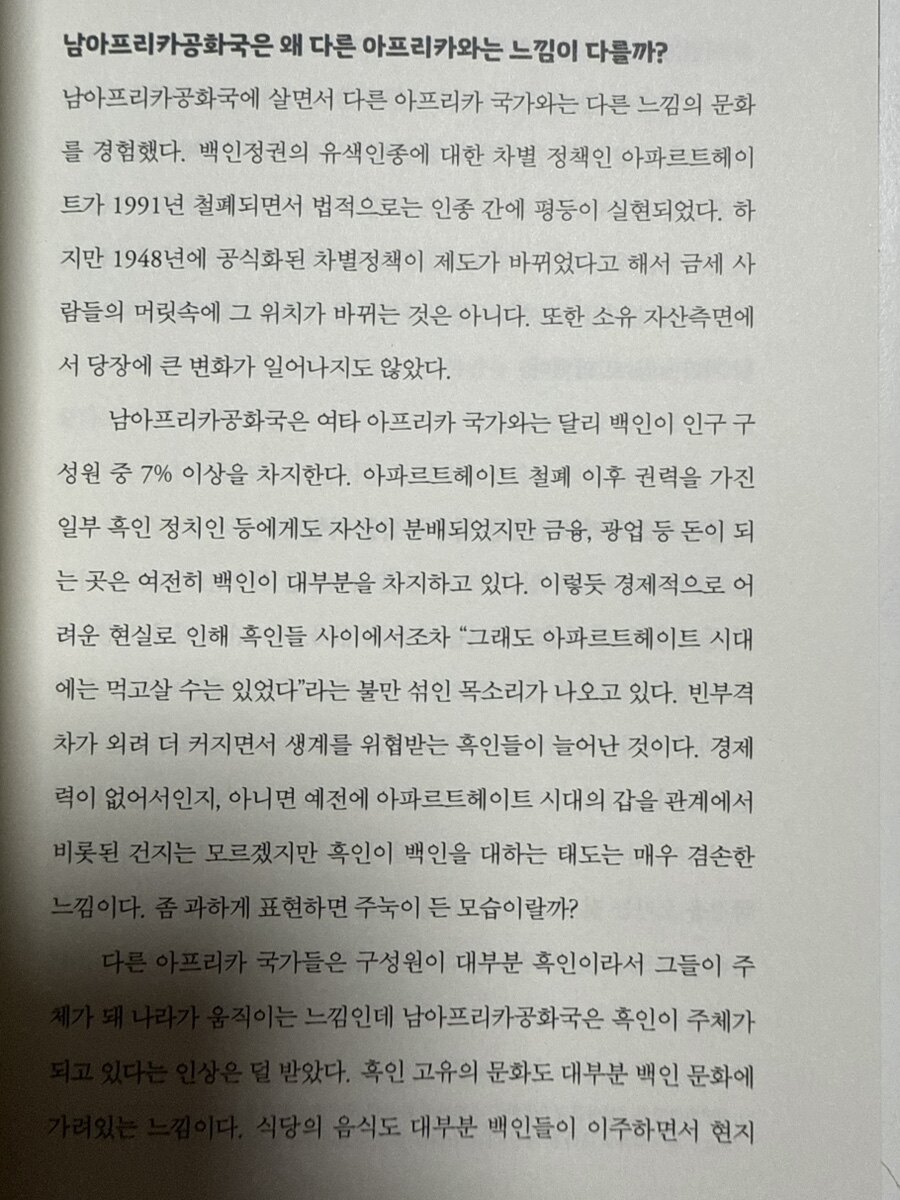 남아프리카공화국은 왜 다른 아프리카와는 느낌이 다를까?

남아프리카공화국에 살면서 다른 아프리카 국가와는 다른 느낌의 문화를 경험했다. 백인정권의 유색인종에 대한 차별 정책인 아파르트헤이트가 1991년 철폐되면서 법적으로는 인종 간에 평등이 실현되었다. 하지만 1948년에 공식화된 차별정책이 제도가 바뀌었다고 해서 금세 사람들의 머릿속에 그 위치가 바뀌는 것은 아니다. 또한 소유 자산측면에서 당장에 큰 변화가 일어나지도 않았다.

남아프리카공화국은 여타 아프리카 국가와는 달리 백인이 인구 구성원 중 7% 이상을 차지한다. 아파르트헤이트 철폐 이후 권력을 가진 일부 흑인 정치인 등에게도 자산이 분배되었지만 금융, 광업 등 돈이 되는 곳은 여전히 백인이 대부분을 차지하고 있다. 이렇듯 경제적으로 어려운 현실로 인해 흑인들 사이에서조차 "그래도 아파르트헤이트 시대에는 먹고살 수는 있었다"라는 불만 섞인 목소리가 나오고 있다. 빈부격차가 외려 더 커지면서 생계를 위협받는 흑인들이 늘어난 것이다. 경제력이 없어서인지, 아니면 예전에 아파르트헤이트 시대의 갑을 관계에서 비롯된 건지는 모르겠지만 흑인이 백인을 대하는 태도는 매우 겸손한 느낌이다. 좀 과하게 표현하면 주눅이 든 모습이랄까?

다른 아프리카 국가들은 구성원이 대부분 흑인이라서 그들이 주체가 돼 나라가 움직이는 느낌인데 남아프리카공화국은 흑인이 주체가 되고 있다는 인상은 덜 받았다. 흑인 고유의 문화도 대부분 백인 문화에 가려있는 느낌이다. 식당의 음식도 대부분 백인들이 이주하면서 현지